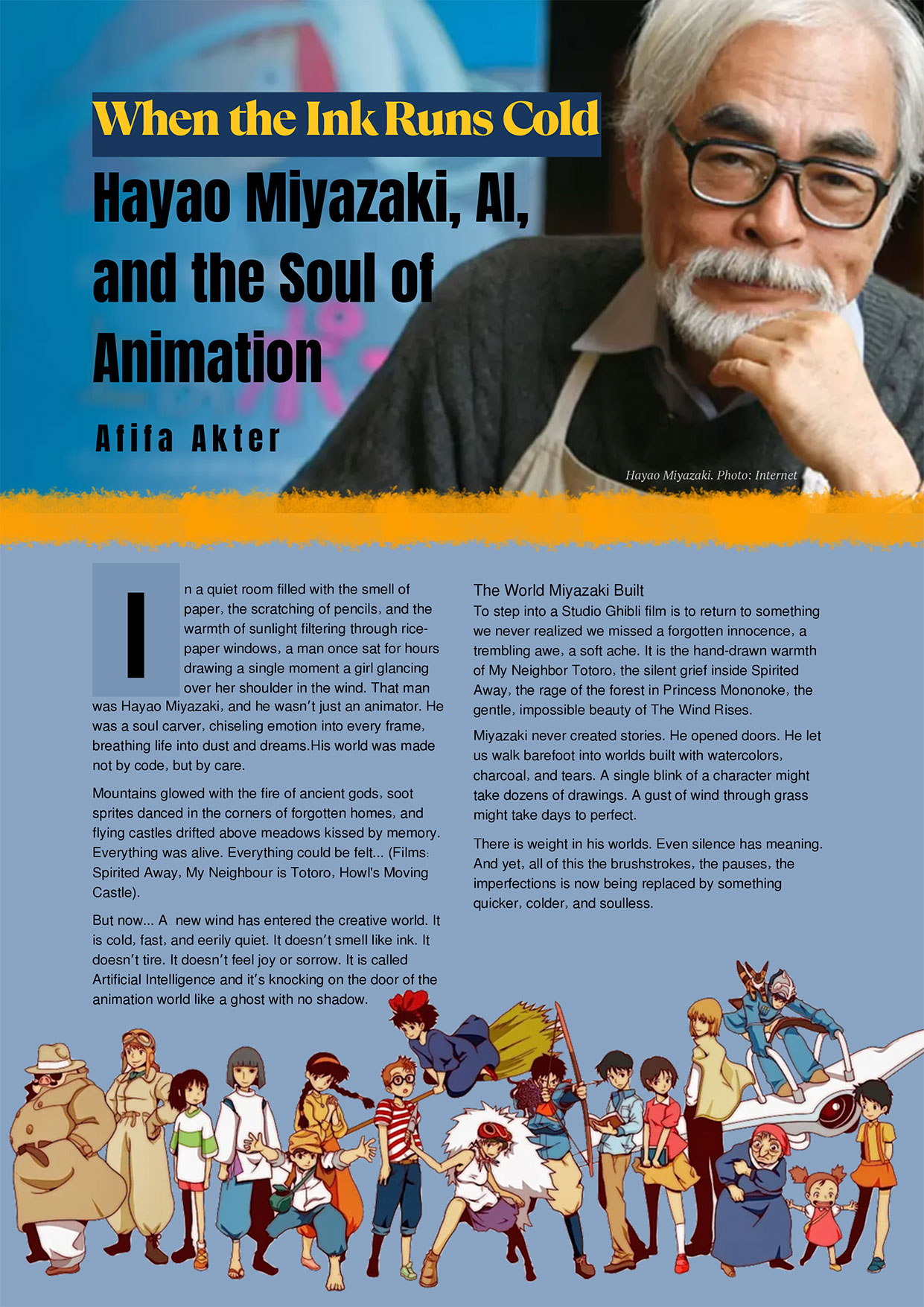 When the Ink Runs Cold

Hayao Miyazaki, AI, and the Soul of Animation

Afifa Akter

Hayao Miyazaki. Photo: Internet

In a quiet room filled with the smell of paper, the scratching of pencils, and the warmth of sunlight filtering through rice-paper windows, a man once sat for hours drawing a single moment a girl glancing over her shoulder in the wind. That man was Hayao Miyazaki, and he wasn't just an animator. He was a soul carver, chiseling emotion into every frame, breathing life into dust and dreams.His world was made not by code, but by care.

Mountains glowed with the fire of ancient gods, soot sprites danced in the corners of forgotten homes, and flying castles drifted above meadows kissed by memory. Everything was alive. Everything could be felt... (Films: Spirited Away, My Neighbour is Totoro, Howl's Moving Castle).

But now... A new wind has entered the creative world. It is cold, fast, and eerily quiet. It doesn't smell like ink. It doesn't tire. It doesn't feel joy or sorrow. It is called Artificial Intelligence and it's knocking on the door of the animation world like a ghost with no shadow.

The World Miyazaki Built
To step into a Studio Ghibli film is to return to something we never realized we missed a forgotten innocence, a trembling awe, a soft ache. It is the hand-drawn warmth of My Neighbor Totoro, the silent grief inside Spirited Away, the rage of the forest in Princess Mononoke, the gentle, impossible beauty of The Wind Rises.

Miyazaki never created stories. He opened doors. He let us walk barefoot into worlds built with watercolors, charcoal, and tears. A single blink of a character might take dozens of drawings. A gust of wind through grass might take days to perfect.

There is weight in his worlds. Even silence has meaning. And yet, all of this the brushstrokes, the pauses, the imperfections is now being replaced by something quicker, colder, and soulless.